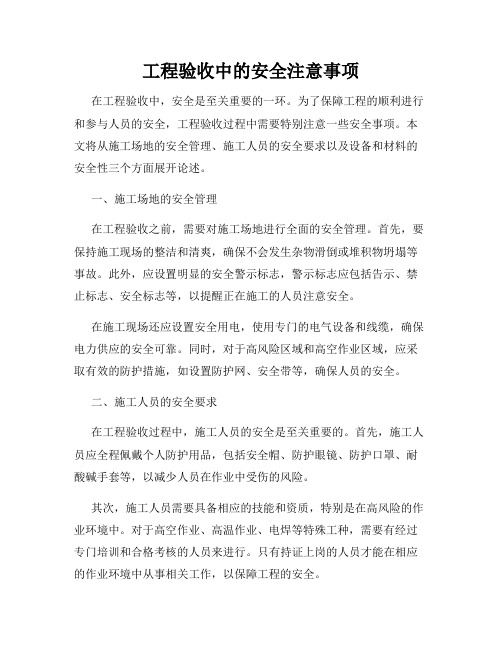 工程验收中的安全注意事项

在工程验收中，安全是至关重要的一环。为了保障工程的顺利进行和参与人员的安全，工程验收过程中需要特别注意一些安全事项。本文将从施工场地的安全管理、施工人员的安全要求以及设备和材料的安全性三个方面展开论述。

一、施工场地的安全管理

在工程验收之前，需要对施工场地进行全面的安全管理。首先，要保持施工现场的整洁和清爽，确保不会发生杂物滑倒或堆积物坍塌等事故。此外，应设置明显的安全警示标志，警示标志应包括告示、禁止标志、安全标志等，以提醒正在施工的人员注意安全。

在施工现场还应设置安全用电，使用专门的电气设备和线缆，确保电力供应的安全可靠。同时，对于高风险区域和高空作业区域，应采取有效的防护措施，如设置防护网、安全带等，确保人员的安全。

二、施工人员的安全要求

在工程验收过程中，施工人员的安全是至关重要的。首先，施工人员应全程佩戴个人防护用品，包括安全帽、防护眼镜、防护口罩、耐酸碱手套等，以减少人员在作业中受伤的风险。

其次，施工人员需要具备相应的技能和资质，特别是在高风险的作业环境中。对于高空作业、高温作业、电焊等特殊工种，需要有经过专门培训和合格考核的人员来进行。只有持证上岗的人员才能在相应的作业环境中从事相关工作，以保障工程的安全。